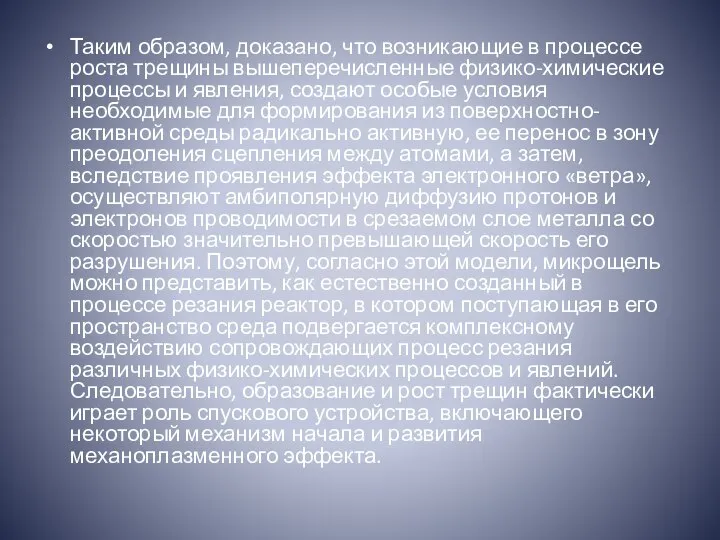 • Таким образом, доказано, что возникающие в процессе роста трещины вышеперечисленные физико-химические процессы и явления, создают особые условия необходимые для формирования из поверхностно-активной среды радикально активную, ее перенос в зону преодоления сцепления между атомами, а затем, вследствие проявления эффекта электронного «ветра», осуществляют амбиполярную диффузию протонов и электронов проводимости в срезаемом слое металла со скоростью значительно превышающей скорость его разрушения. Поэтому, согласно этой модели, микрощель можно представить, как естественно созданный в процессе резания реактор, в котором поступающая в его пространство среда подвергается комплексному воздействию сопровождающих процесс резания различных физико-химических процессов и явлений. Следовательно, образование и рост трещин фактически играет роль спускового устройства, включающего некоторый механизм начала и развития механоплазменного эффекта.